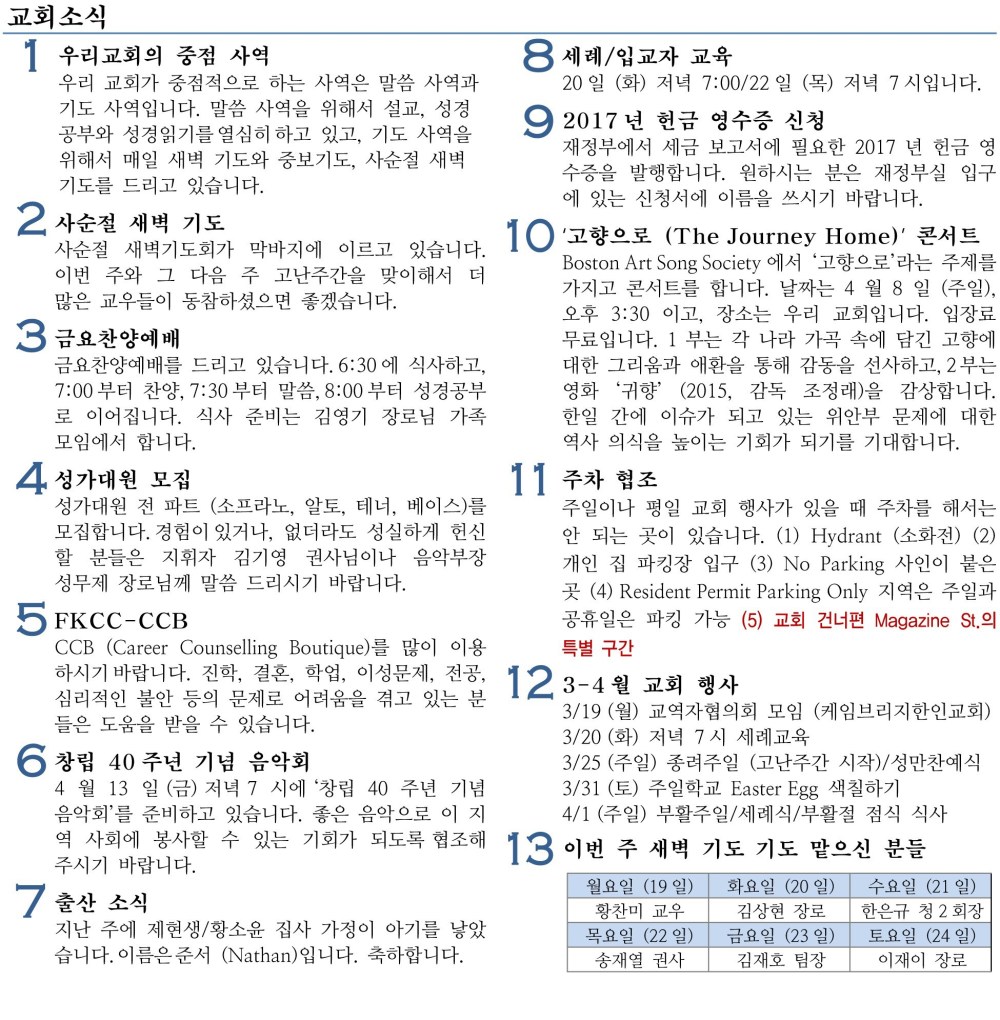 교회소식

1 우리교회의 중점 사역
우리 교회가 중점적으로 하는 사역은 말씀 사역과 기도 사역입니다. 말씀 사역을 위해서 설교, 성경 공부와 성경읽기를 열심히 하고 있고, 기도 사역을 위해서 매일 새벽 기도와 중보기도, 사순절 새벽 기도를 드리고 있습니다.

2 사순절 새벽 기도
사순절 새벽기도회가 막바지에 이르고 있습니다. 이번 주와 그 다음 주 고난주간을 맞이해서 더 많은 교우들이 동참하셨으면 좋겠습니다.

3 금요찬양예배
금요찬양예배를 드리고 있습니다. 6:30 에 식사하고, 7:00 부터 찬양, 7:30 부터 말씀, 8:00 부터 성경공부로 이어집니다. 식사 준비는 김영기 장로님 가족 모임에서 합니다.

4 성가대원 모집
성가대원 전 파트 (소프라노, 알토, 테너, 베이스)를 모집합니다. 경험이 있거나, 없더라도 성실하게 헌신할 분들은 지휘자 김기영 권사님이나 음악부장 성무제 장로님께 말씀 드리시기 바랍니다.

5 FKCC-CCB
CCB (Career Counselling Boutique)를 많이 이용하시기 바랍니다. 진학, 결혼, 학업, 이성문제, 전공, 심리적인 불안 등의 문제로 어려움을 겪고 있는 분들은 도움을 받을 수 있습니다.

6 창립 40 주년 기념 음악회
4 월 13 일 (금) 저녁 7 시에 '창립 40 주년 기념 음악회'를 준비하고 있습니다. 좋은 음악으로 이 지역 사회에 봉사할 수 있는 기회가 되도록 협조해 주시기 바랍니다.

7 출산 소식
지난 주에 제현생/황소윤 집사 가정이 아기를 낳았습니다. 이름은 준서 (Nathan)입니다. 축하합니다.

8 세례/입교자 교육
20 일 (화) 저녁 7:00/22 일 (목) 저녁 7 시입니다.

9 2017 년 헌금 영수증 신청
재정부에서 세금 보고서에 필요한 2017 년 헌금 영수증을 발행합니다. 원하시는 분은 재정부실 입구에 있는 신청서에 이름을 쓰시기 바랍니다.

10 '고향으로 (The Journey Home)' 콘서트
Boston Art Song Society 에서 '고향으로'라는 주제를 가지고 콘서트를 합니다. 날짜는 4 월 8 일 (주일), 오후 3:30 이고, 장소는 우리 교회입니다. 입장료 무료입니다. 1 부는 각 나라 가곡 속에 담긴 고향에 대한 그리움과 애환을 통해 감동을 선사하고, 2 부는 영화 '귀향' (2015, 감독 조정래)을 감상합니다. 한일 간에 이슈가 되고 있는 위안부 문제에 대한 역사 의식을 높이는 기회가 되기를 기대합니다.

11 주차 협조
주일이나 평일 교회 행사가 있을 때 주차를 해서는 안 되는 곳이 있습니다. (1) Hydrant (소화전) (2) 개인 집 파킹장 입구 (3) No Parking 사인이 붙은 곳 (4) Resident Permit Parking Only 지역은 주일과 공휴일은 파킹 가능 (5) 교회 건너편 Magazine St.의 특별 구간

12 3-4 월 교회 행사
3/19 (월) 교역자협의회 모임 (케임브리지한인교회)
3/20 (화) 저녁 7 시 세례교육
3/25 (주일) 종려주일 (고난주간 시작)/성만찬예식
3/31 (토) 주일학교 Easter Egg 색칠하기
4/1 (주일) 부활주일/세례식/부활절 점식 식사

13 이번 주 새벽 기도 기도 맡으신 분들

| 월요일 (19 일) | 화요일 (20 일) | 수요일 (21 일) |
|---|---|---|
| 황찬미 교우 | 김상현 장로 | 한은규 청 2 회장 |
| 목요일 (22 일) | 금요일 (23 일) | 토요일 (24 일) |
| 송재열 권사 | 김재호 팀장 | 이재이 장로 |